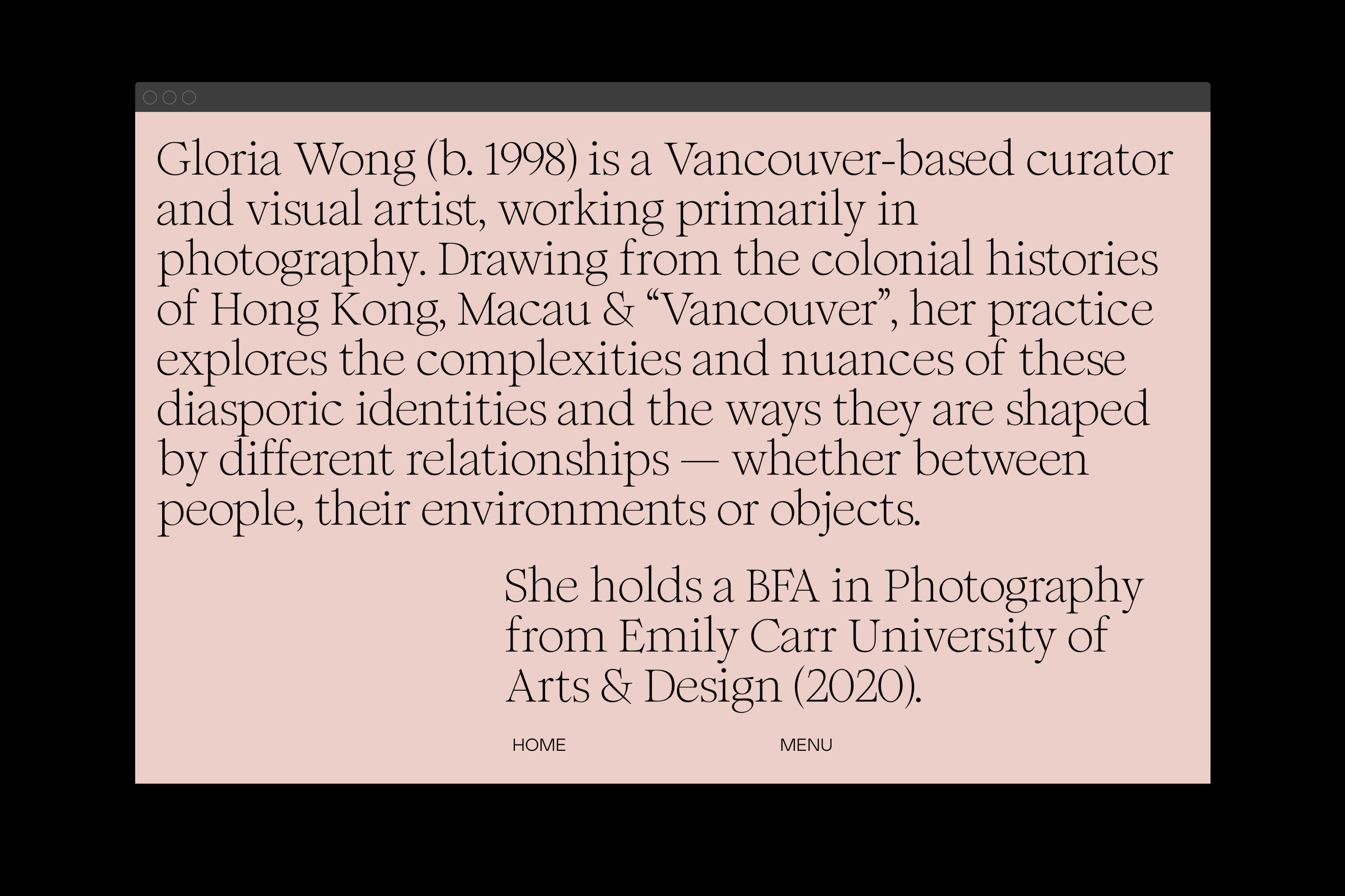 Gloria Wong (b. 1998) is a Vancouver-based curator and visual artist, working primarily in photography. Drawing from the colonial histories of Hong Kong, Macau & “Vancouver”, her practice explores the complexities and nuances of these diasporic identities and the ways they are shaped by different relationships — whether between people, their environments or objects.

She holds a BFA in Photography from Emily Carr University of Arts & Design (2020).

HOME

MENU